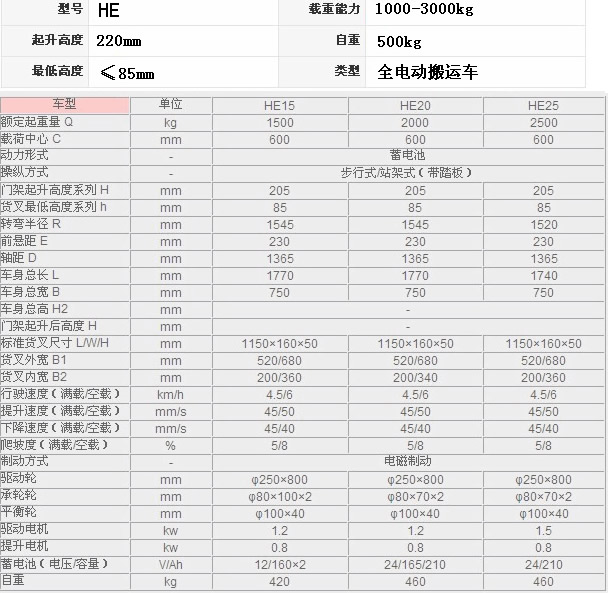 | 型号 | HE | 载重能力 | 1000-3000kg |
|---|---|---|---|
| 起升高度 | 220mm | 自重 | 500kg |
| 最低高度 | ≤85mm | 类型 | 全电动搬运车 |

| 车型 | 单位 | HE15 | HE20 | HE25 |
|---|---|---|---|---|
| 额定起重量 Q | kg | 1500 | 2000 | 2500 |
| 载荷中心 C | mm | 600 | 600 | 600 |
| 动力形式 | - | 蓄电池 | | |
| 操纵方式 | - | 步行式/站架式（带踏板） | | |
| 门架起升高度系列 H | mm | 205 | 205 | 205 |
| 货叉最低高度系列 h | mm | 85 | 85 | 85 |
| 转弯半径 R | mm | 1545 | 1545 | 1520 |
| 前悬距 E | mm | 230 | 230 | 230 |
| 轴距 D | mm | 1365 | 1365 | 1365 |
| 车身总长 L | mm | 1770 | 1770 | 1740 |
| 车身总宽 B | mm | 750 | 750 | 750 |
| 车身总高 H2 | mm | - | | |
| 门架起升后高度 H | mm | - | | |
| 标准货叉尺寸 L/W/H | mm | 1150×160×50 | 1150×160×50 | 1150×160×50 |
| 货叉外宽 B1 | mm | 520/680 | 520/680 | 520/680 |
| 货叉内宽 B2 | mm | 200/360 | 200/340 | 200/360 |
| 行驶速度（满载/空载） | km/h | 4.5/6 | 4.5/6 | 4.5/6 |
| 提升速度（满载/空载） | mm/s | 45/50 | 45/50 | 45/50 |
| 下降速度（满载/空载） | mm/s | 45/40 | 45/40 | 45/40 |
| 爬坡度（满载/空载） | % | 5/8 | 5/8 | 5/8 |
| 制动方式 | - | 电磁制动 | | |
| 驱动轮 | mm | φ250×800 | φ250×800 | φ250×800 |
| 承轮轮 | mm | φ80×100×2 | φ80×70×2 | φ80×70×2 |
| 平衡轮 | mm | φ100×40 | φ100×40 | φ100×40 |
| 驱动电机 | kw | 1.2 | 1.2 | 1.5 |
| 提升电机 | kw | 0.8 | 0.8 | 0.8 |
| 蓄电池（电压/容量） | V/Ah | 12/160×2 | 24/165/210 | 24/210 |
| 自重 | kg | 420 | 460 | 460 |